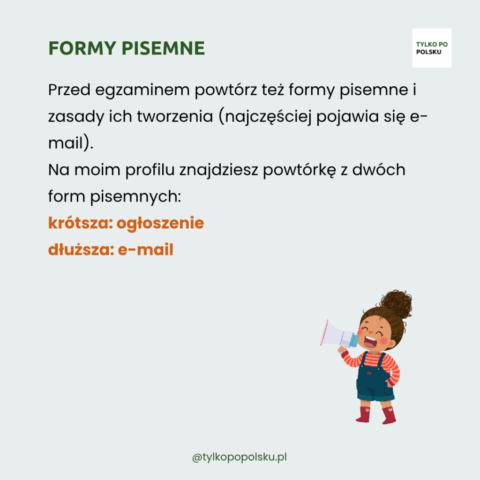 FORMY PISEMNE

TYLKO PO
POLSKU

Przed egzaminem powtórz też formy pisemne i zasady ich tworzenia (najczęściej pojawia się e-mail).

Na moim profilu znajdziesz powtórkę z dwóch form pisemnych:
krótsza: ogłoszenie
dłuższa: e-mail

@tylkopopolsku.pl